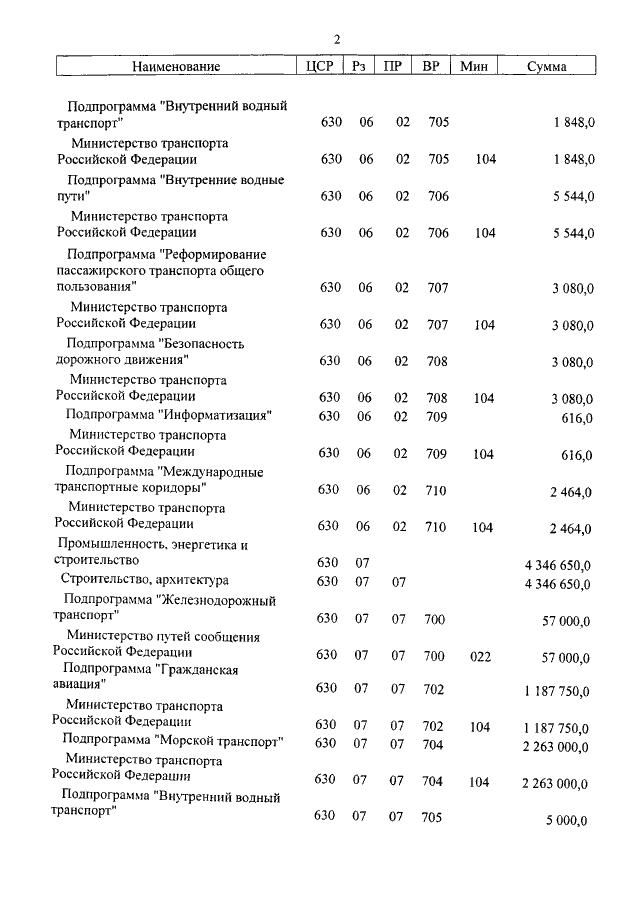 2

| Наименование | ЦСР | Рз | ПР | ВР | Мин | Сумма |
|---|---|---|---|---|---|---|
| Подпрограмма "Внутренний водный транспорт" | 630 | 06 | 02 | 705 | | 1 848,0 |
| Министерство транспорта Российской Федерации | 630 | 06 | 02 | 705 | 104 | 1 848,0 |
| Подпрограмма "Внутренние водные пути" | 630 | 06 | 02 | 706 | | 5 544,0 |
| Министерство транспорта Российской Федерации | 630 | 06 | 02 | 706 | 104 | 5 544,0 |
| Подпрограмма "Реформирование пассажирского транспорта общего пользования" | 630 | 06 | 02 | 707 | | 3 080,0 |
| Министерство транспорта Российской Федерации | 630 | 06 | 02 | 707 | 104 | 3 080,0 |
| Подпрограмма "Безопасность дорожного движения" | 630 | 06 | 02 | 708 | | 3 080,0 |
| Министерство транспорта Российской Федерации | 630 | 06 | 02 | 708 | 104 | 3 080,0 |
| Подпрограмма "Информатизация" | 630 | 06 | 02 | 709 | | 616,0 |
| Министерство транспорта Российской Федерации | 630 | 06 | 02 | 709 | 104 | 616,0 |
| Подпрограмма "Международные транспортные коридоры" | 630 | 06 | 02 | 710 | | 2 464,0 |
| Министерство транспорта Российской Федерации | 630 | 06 | 02 | 710 | 104 | 2 464,0 |
| Промышленность, энергетика и строительство | 630 | 07 | | | | 4 346 650,0 |
| Строительство, архитектура | 630 | 07 | 07 | | | 4 346 650,0 |
| Подпрограмма "Железнодорожный транспорт" | 630 | 07 | 07 | 700 | | 57 000,0 |
| Министерство путей сообщения Российской Федерации | 630 | 07 | 07 | 700 | 022 | 57 000,0 |
| Подпрограмма "Гражданская авиация" | 630 | 07 | 07 | 702 | | 1 187 750,0 |
| Министерство транспорта Российской Федерации | 630 | 07 | 07 | 702 | 104 | 1 187 750,0 |
| Подпрограмма "Морской транспорт" | 630 | 07 | 07 | 704 | | 2 263 000,0 |
| Министерство транспорта Российской Федерации | 630 | 07 | 07 | 704 | 104 | 2 263 000,0 |
| Подпрограмма "Внутренний водный транспорт" | 630 | 07 | 07 | 705 | | 5 000,0 |